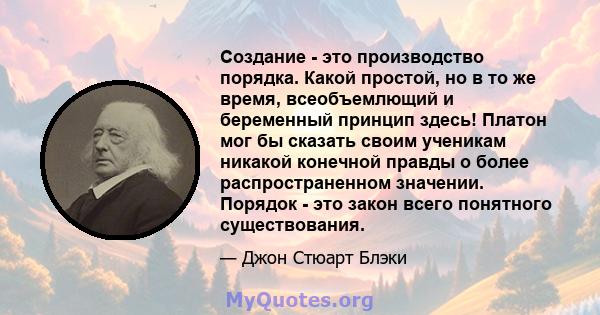 Создание - это производство порядка. Какой простой, но в то же время, всеобъемлющий и беременный принцип здесь! Платон мог бы сказать своим ученикам никакой конечной правды о более распространенном значении. Порядок - это закон всего понятного существования.

— Джон Стюарт Блэки

MyQuotes.org